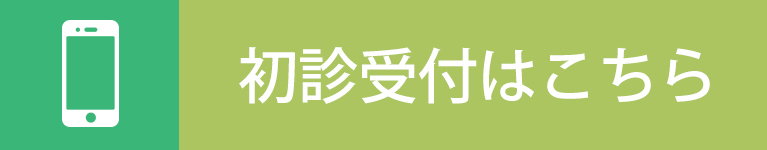 初診受付はこちら